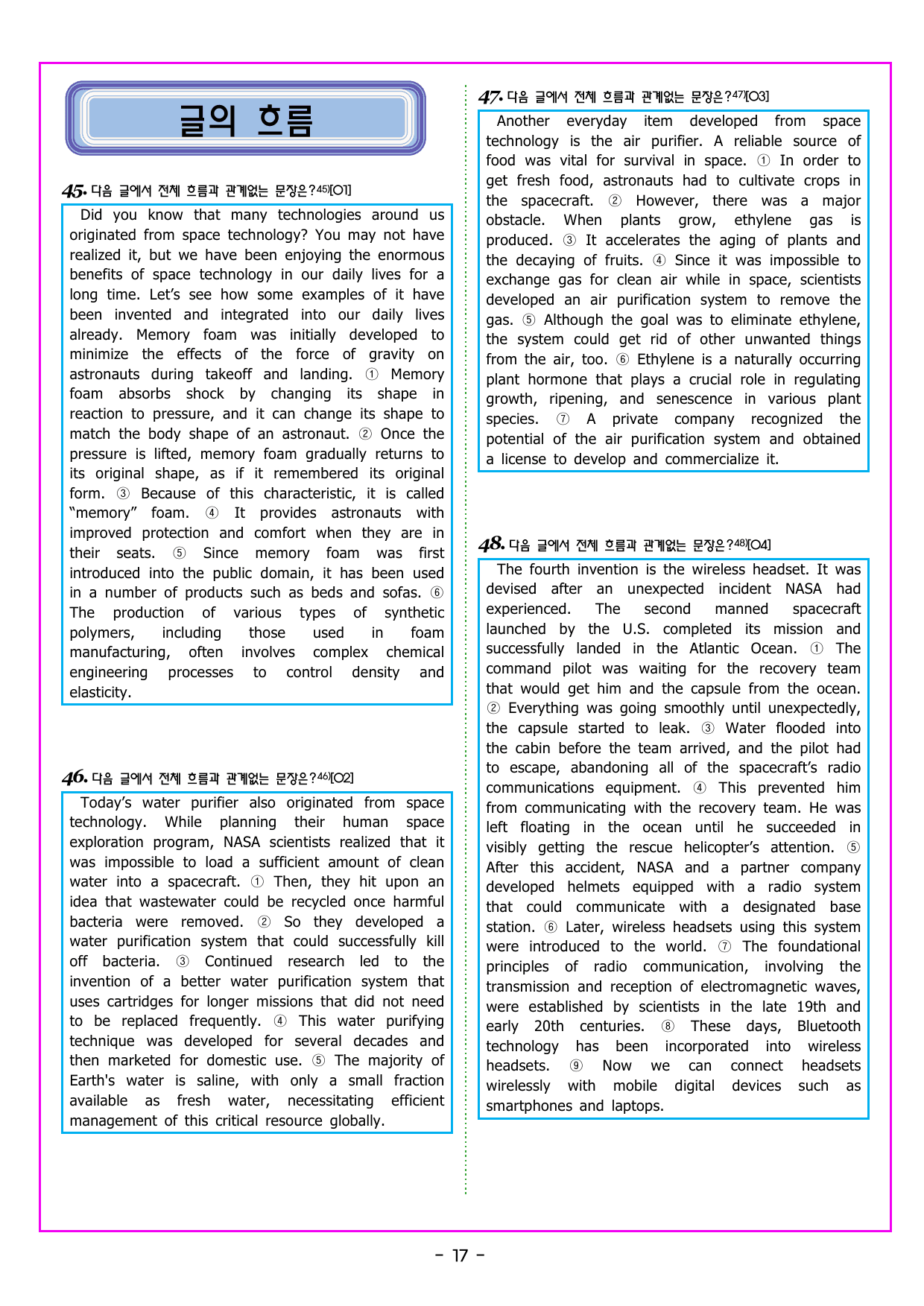 글의 흐름

45. 다음 글에서 전체 흐름과 관계없는 문장은?$^{45)}$[O1]

Did you know that many technologies around us originated from space technology? You may not have realized it, but we have been enjoying the enormous benefits of space technology in our daily lives for a long time. Let's see how some examples of it have been invented and integrated into our daily lives already. Memory foam was initially developed to minimize the effects of the force of gravity on astronauts during takeoff and landing. ① Memory foam absorbs shock by changing its shape in reaction to pressure, and it can change its shape to match the body shape of an astronaut. ② Once the pressure is lifted, memory foam gradually returns to its original shape, as if it remembered its original form. ③ Because of this characteristic, it is called "memory" foam. ④ It provides astronauts with improved protection and comfort when they are in their seats. ⑤ Since memory foam was first introduced into the public domain, it has been used in a number of products such as beds and sofas. ⑥ The production of various types of synthetic polymers, including those used in foam manufacturing, often involves complex chemical engineering processes to control density and elasticity.

46. 다음 글에서 전체 흐름과 관계없는 문장은?$^{46)}$[O2]

Today's water purifier also originated from space technology. While planning their human space exploration program, NASA scientists realized that it was impossible to load a sufficient amount of clean water into a spacecraft. ① Then, they hit upon an idea that wastewater could be recycled once harmful bacteria were removed. ② So they developed a water purification system that could successfully kill off bacteria. ③ Continued research led to the invention of a better water purification system that uses cartridges for longer missions that did not need to be replaced frequently. ④ This water purifying technique was developed for several decades and then marketed for domestic use. ⑤ The majority of Earth's water is saline, with only a small fraction available as fresh water, necessitating efficient management of this critical resource globally.

47. 다음 글에서 전체 흐름과 관계없는 문장은?$^{47)}$[O3]

Another everyday item developed from space technology is the air purifier. A reliable source of food was vital for survival in space. ① In order to get fresh food, astronauts had to cultivate crops in the spacecraft. ② However, there was a major obstacle. When plants grow, ethylene gas is produced. ③ It accelerates the aging of plants and the decaying of fruits. ④ Since it was impossible to exchange gas for clean air while in space, scientists developed an air purification system to remove the gas. ⑤ Although the goal was to eliminate ethylene, the system could get rid of other unwanted things from the air, too. ⑥ Ethylene is a naturally occurring plant hormone that plays a crucial role in regulating growth, ripening, and senescence in various plant species. ⑦ A private company recognized the potential of the air purification system and obtained a license to develop and commercialize it.

48. 다음 글에서 전체 흐름과 관계없는 문장은?$^{48)}$[O4]

The fourth invention is the wireless headset. It was devised after an unexpected incident NASA had experienced. The second manned spacecraft launched by the U.S. completed its mission and successfully landed in the Atlantic Ocean. ① The command pilot was waiting for the recovery team that would get him and the capsule from the ocean. ② Everything was going smoothly until unexpectedly, the capsule started to leak. ③ Water flooded into the cabin before the team arrived, and the pilot had to escape, abandoning all of the spacecraft's radio communications equipment. ④ This prevented him from communicating with the recovery team. He was left floating in the ocean until he succeeded in visibly getting the rescue helicopter's attention. ⑤ After this accident, NASA and a partner company developed helmets equipped with a radio system that could communicate with a designated base station. ⑥ Later, wireless headsets using this system were introduced to the world. ⑦ The foundational principles of radio communication, involving the transmission and reception of electromagnetic waves, were established by scientists in the late 19th and early 20th centuries. ⑧ These days, Bluetooth technology has been incorporated into wireless headsets. ⑨ Now we can connect headsets wirelessly with mobile digital devices such as smartphones and laptops.

- 17 -